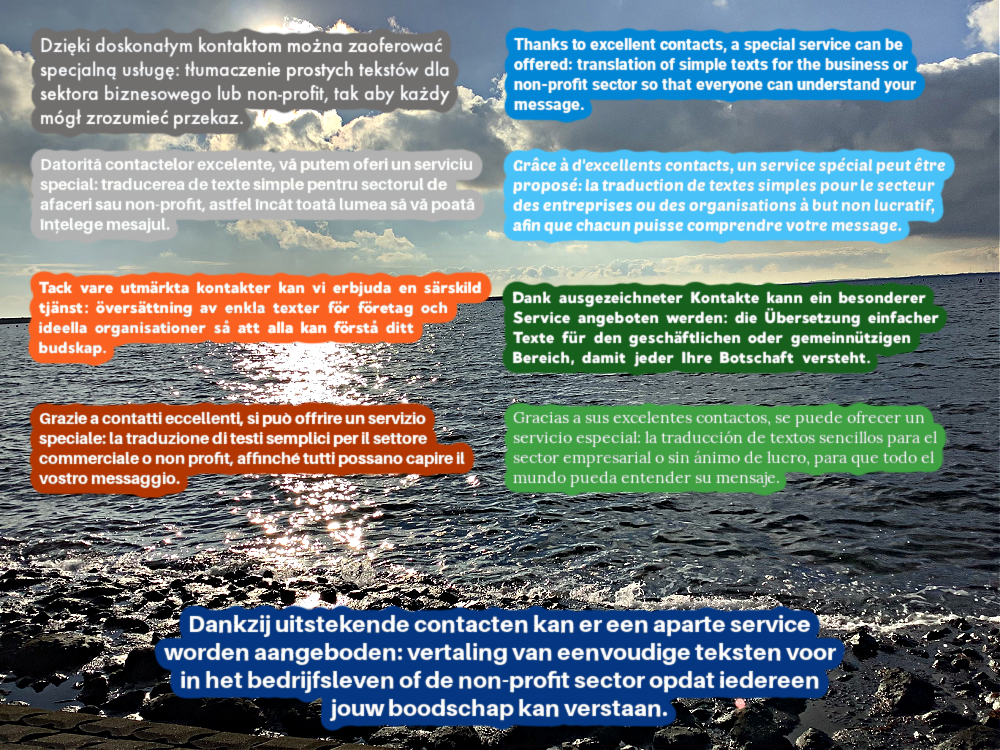 Dzięki doskonałym kontaktom można zaoferować specjalną usługę: tłumaczenie prostych tekstów dla sektora biznesowego lub non-profit, tak aby każdy mógł zrozumieć przekaz.

Datorită contactelor excelente, vă putem oferi un serviciu special: traducerea de texte simple pentru sectorul de afaceri sau non-profit, astfel încât toată lumea să vă poată înțelege mesajul.

Tack vare utmärkta kontakter kan vi erbjuda en särskild tjänst: översättning av enkla texter för företag och ideella organisationer så att alla kan förstå ditt budskap.

Grazie a contatti eccellenti, si può offrire un servizio speciale: la traduzione di testi semplici per il settore commerciale o non profit, affinché tutti possano capire il vostro messaggio.

Thanks to excellent contacts, a special service can be offered: translation of simple texts for the business or non-profit sector so that everyone can understand your message.

Grâce à d'excellents contacts, un service spécial peut être proposé: la traduction de textes simples pour le secteur des entreprises ou des organisations à but non lucratif, afin que chacun puisse comprendre votre message.

Dank ausgezeichneter Kontakte kann ein besonderer Service angeboten werden: die Übersetzung einfacher Texte für den geschäftlichen oder gemeinnützigen Bereich, damit jeder Ihre Botschaft versteht.

Gracias a sus excelentes contactos, se puede ofrecer un servicio especial: la traducción de textos sencillos para el sector empresarial o sin ánimo de lucro, para que todo el mundo pueda entender su mensaje.

Dankzij uitstekende contacten kan er een aparte service worden aangeboden: vertaling van eenvoudige teksten voor in het bedrijfsleven of de non-profit sector opdat iedereen jouw boodschap kan verstaan.